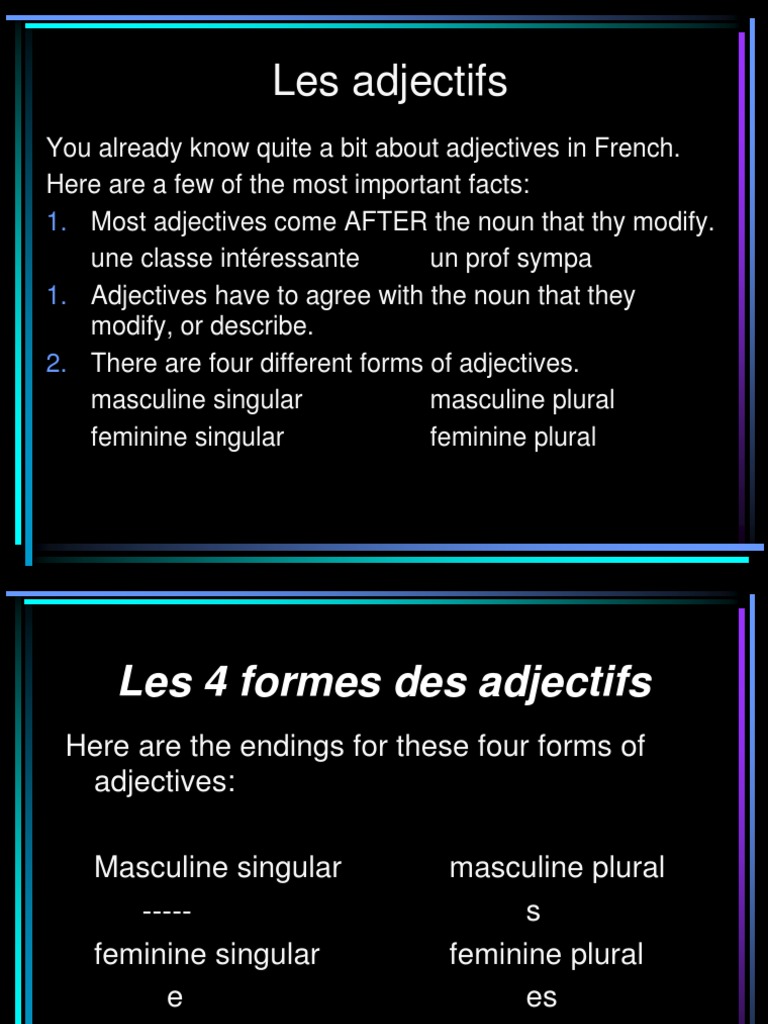 Les adjectifs

You already know quite a bit about adjectives in French. Here are a few of the most important facts:

1. Most adjectives come AFTER the noun that thy modify.
une classe intéressante un prof sympa

1. Adjectives have to agree with the noun that they modify, or describe.

2. There are four different forms of adjectives.
masculine singular masculine plural
feminine singular feminine plural

Les 4 formes des adjectifs

Here are the endings for these four forms of adjectives:

Masculine singular masculine plural
----- s
feminine singular feminine plural
e es